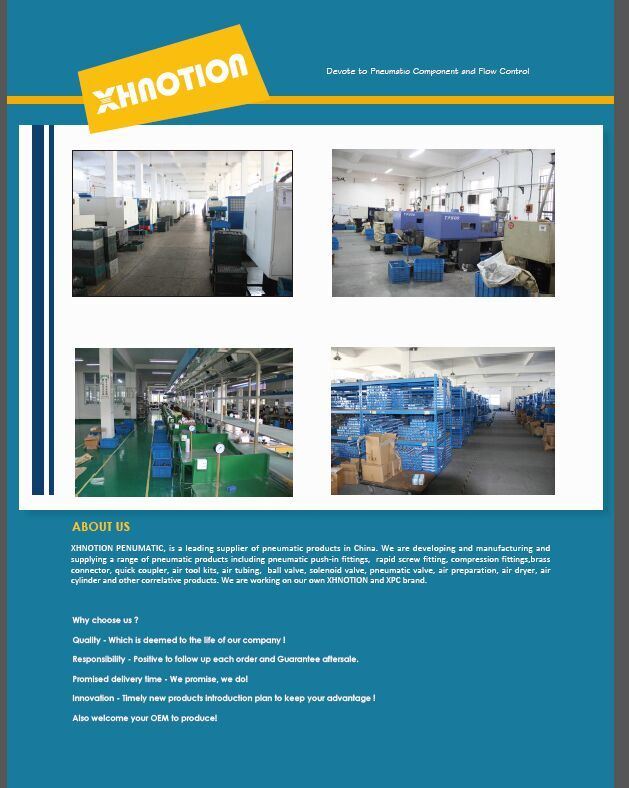 XHNOTION

Devote to Pneumatic Component and Flow Control

ABOUT US

XHNOTION PENUMATIC, is a leading supplier of pneumatic products in China. We are developing and manufacturing and supplying a range of pneumatic products including pneumatic push-in fittings, rapid screw fitting, compression fittings,brass connector, quick coupler, air tool kits, air tubing, ball valve, solenoid valve, pneumatic valve, air preparation, air dryer, air cylinder and other correlative products. We are working on our own XHNOTION and XPC brand.

Why choose us ?

Quality - Which is deemed to the life of our company !

Responsibility - Positive to follow up each order and Guarantee aftersale.

Promised delivery time - We promise, we do!

Innovation - Timely new products introduction plan to keep your advantage !

Also welcome your OEM to produce!